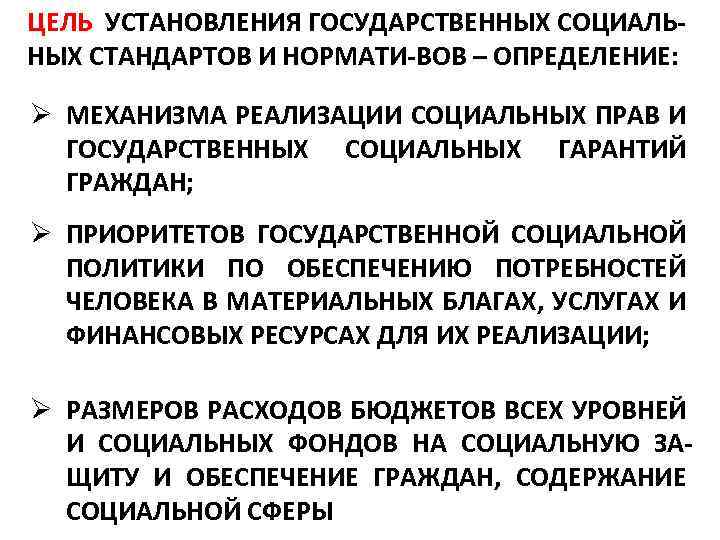 ЦЕЛЬ УСТАНОВЛЕНИЯ ГОСУДАРСТВЕННЫХ СОЦИАЛЬНЫХ СТАНДАРТОВ И НОРМАТИ-ВОВ – ОПРЕДЕЛЕНИЕ:

➢ МЕХАНИЗМА РЕАЛИЗАЦИИ СОЦИАЛЬНЫХ ПРАВ И ГОСУДАРСТВЕННЫХ СОЦИАЛЬНЫХ ГАРАНТИЙ ГРАЖДАН;

➢ ПРИОРИТЕТОВ ГОСУДАРСТВЕННОЙ СОЦИАЛЬНОЙ ПОЛИТИКИ ПО ОБЕСПЕЧЕНИЮ ПОТРЕБНОСТЕЙ ЧЕЛОВЕКА В МАТЕРИАЛЬНЫХ БЛАГАХ, УСЛУГАХ И ФИНАНСОВЫХ РЕСУРСАХ ДЛЯ ИХ РЕАЛИЗАЦИИ;

➢ РАЗМЕРОВ РАСХОДОВ БЮДЖЕТОВ ВСЕХ УРОВНЕЙ И СОЦИАЛЬНЫХ ФОНДОВ НА СОЦИАЛЬНУЮ ЗАЩИТУ И ОБЕСПЕЧЕНИЕ ГРАЖДАН, СОДЕРЖАНИЕ СОЦИАЛЬНОЙ СФЕРЫ